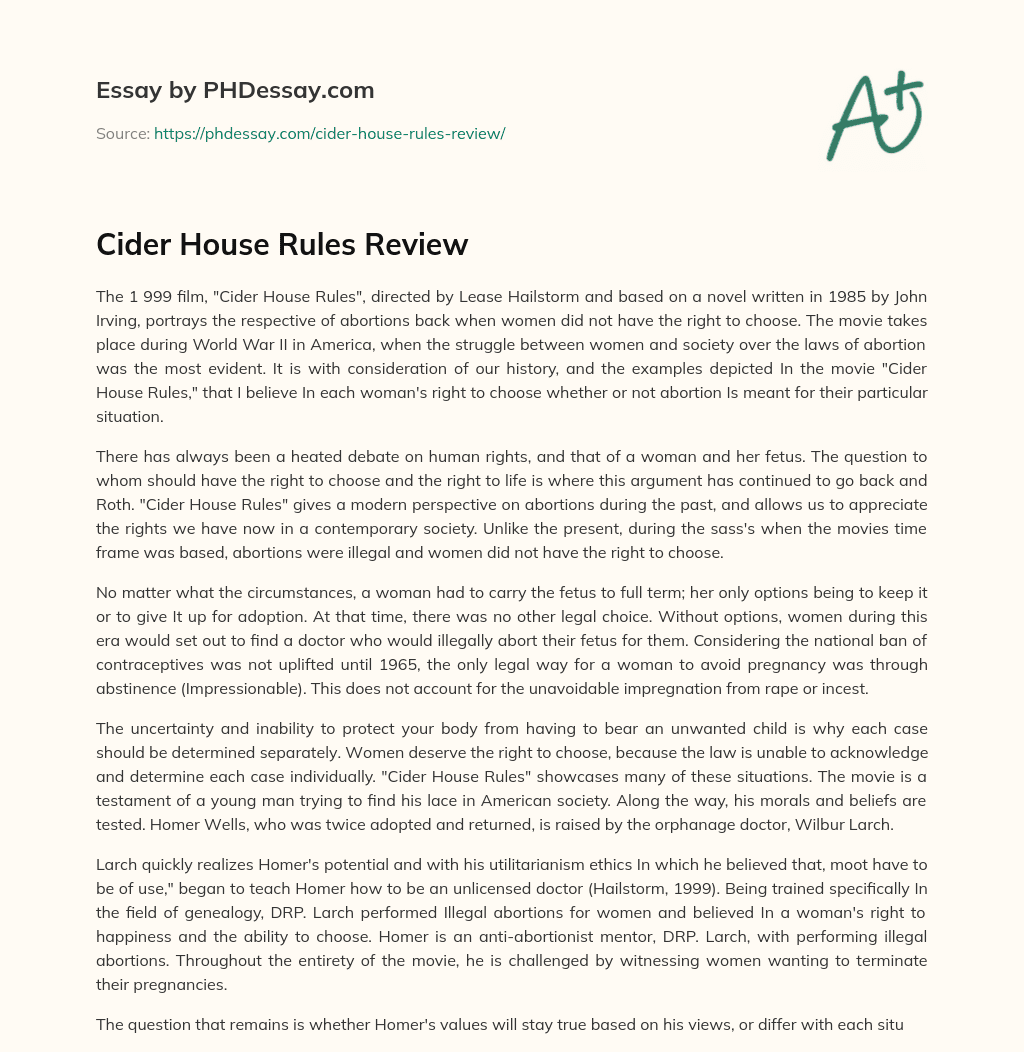 Essay by PHDessay.com

Source: https://phdessay.com/cider-house-rules-review/

A+

Cider House Rules Review

The 1 999 film, "Cider House Rules", directed by Lease Hailstorm and based on a novel written in 1985 by John Irving, portrays the respective of abortions back when women did not have the right to choose. The movie takes place during World War II in America, when the struggle between women and society over the laws of abortion was the most evident. It is with consideration of our history, and the examples depicted In the movie "Cider House Rules," that I believe In each woman's right to choose whether or not abortion Is meant for their particular situation.

There has always been a heated debate on human rights, and that of a woman and her fetus. The question to whom should have the right to choose and the right to life is where this argument has continued to go back and Roth. "Cider House Rules" gives a modern perspective on abortions during the past, and allows us to appreciate the rights we have now in a contemporary society. Unlike the present, during the sass's when the movies time frame was based, abortions were illegal and women did not have the right to choose.

No matter what the circumstances, a woman had to carry the fetus to full term; her only options being to keep it or to give It up for adoption. At that time, there was no other legal choice. Without options, women during this era would set out to find a doctor who would illegally abort their fetus for them. Considering the national ban of contraceptives was not uplifted until 1965, the only legal way for a woman to avoid pregnancy was through abstinence (Impressionable). This does not account for the unavoidable impregnation from rape or incest.

The uncertainty and inability to protect your body from having to bear an unwanted child is why each case should be determined separately. Women deserve the right to choose, because the law is unable to acknowledge and determine each case individually. "Cider House Rules" showcases many of these situations. The movie is a testament of a young man trying to find his lace in American society. Along the way, his morals and beliefs are tested. Homer Wells, who was twice adopted and returned, is raised by the orphanage doctor, Wilbur Larch.

Larch quickly realizes Homer's potential and with his utilitarianism ethics In which he believed that, moot have to be of use," began to teach Homer how to be an unlicensed doctor (Hailstorm, 1999). Being trained specifically In the field of genealogy, DRP. Larch performed Illegal abortions for women and believed In a woman's right to happiness and the ability to choose. Homer is an anti-abortionist mentor, DRP. Larch, with performing illegal abortions. Throughout the entirety of the movie, he is challenged by witnessing women wanting to terminate their pregnancies.

The question that remains is whether Homer's values will stay true based on his views, or differ with each situ